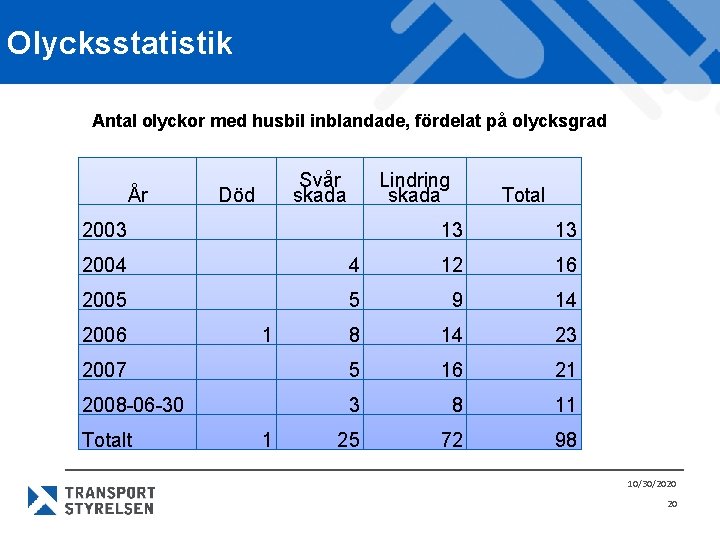 Olycksstatistik

Antal olyckor med husbil inblandade, fördelat på olycksgrad

| År | Död | Svår skada | Lindring skada | Total |
|---|---|---|---|---|
| 2003 | | | 13 | 13 |
| 2004 | | 4 | 12 | 16 |
| 2005 | | 5 | 9 | 14 |
| 2006 | 1 | 8 | 14 | 23 |
| 2007 | | 5 | 16 | 21 |
| 2008-06-30 | | 3 | 8 | 11 |
| Totalt | 1 | 25 | 72 | 98 |

TRANSPORT STYRELSEN

10/30/2020

20